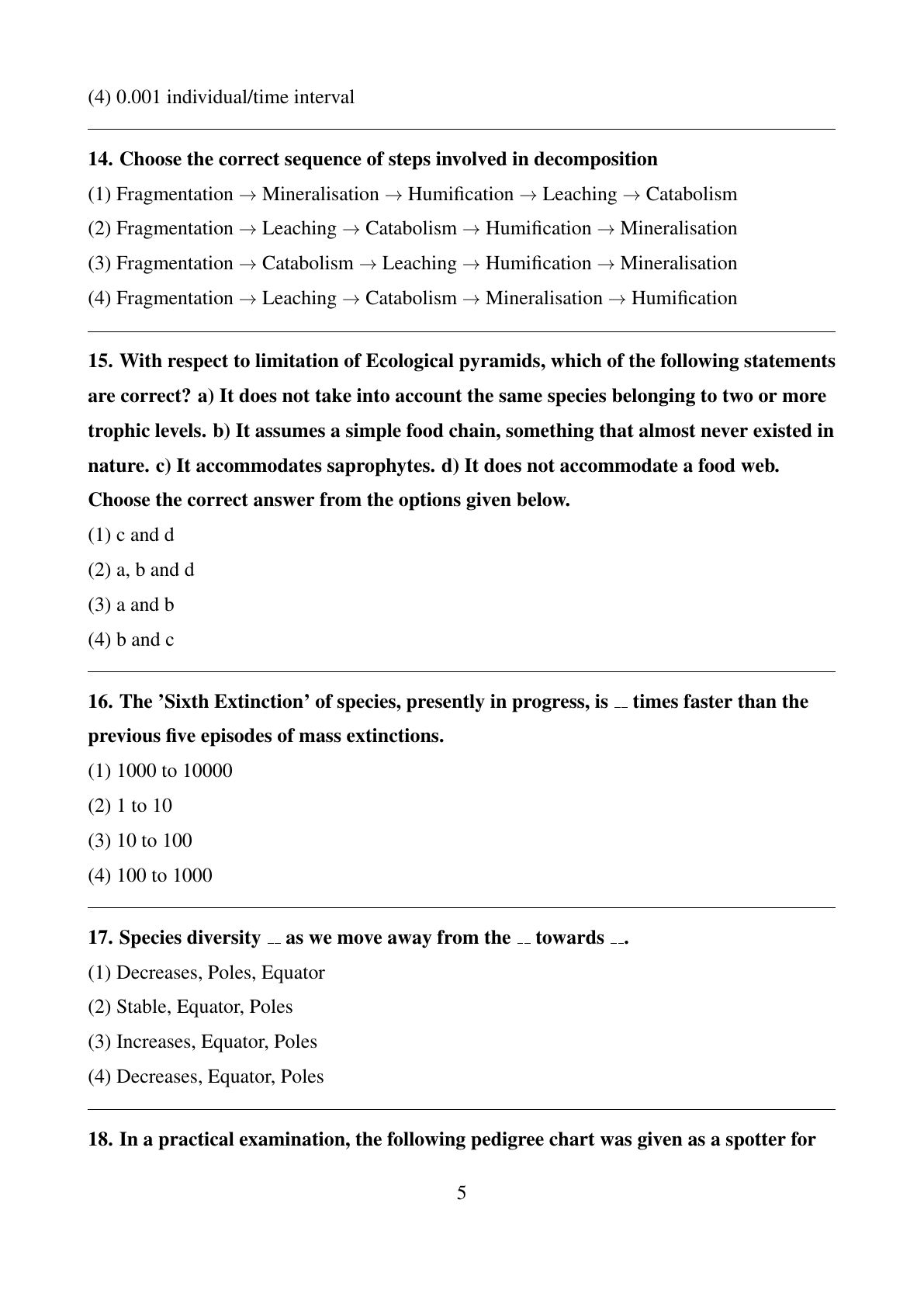 (4) 0.001 individual/time interval

14. Choose the correct sequence of steps involved in decomposition

(1) Fragmentation → Mineralisation → Humification → Leaching → Catabolism

(2) Fragmentation → Leaching → Catabolism → Humification → Mineralisation

(3) Fragmentation → Catabolism → Leaching → Humification → Mineralisation

(4) Fragmentation → Leaching → Catabolism → Mineralisation → Humification

15. With respect to limitation of Ecological pyramids, which of the following statements are correct? a) It does not take into account the same species belonging to two or more trophic levels. b) It assumes a simple food chain, something that almost never existed in nature. c) It accommodates saprophytes. d) It does not accommodate a food web. Choose the correct answer from the options given below.

(1) c and d

(2) a, b and d

(3) a and b

(4) b and c

16. The 'Sixth Extinction' of species, presently in progress, is __ times faster than the previous five episodes of mass extinctions.

(1) 1000 to 10000

(2) 1 to 10

(3) 10 to 100

(4) 100 to 1000

17. Species diversity __ as we move away from the __ towards __.

(1) Decreases, Poles, Equator

(2) Stable, Equator, Poles

(3) Increases, Equator, Poles

(4) Decreases, Equator, Poles

18. In a practical examination, the following pedigree chart was given as a spotter for

5